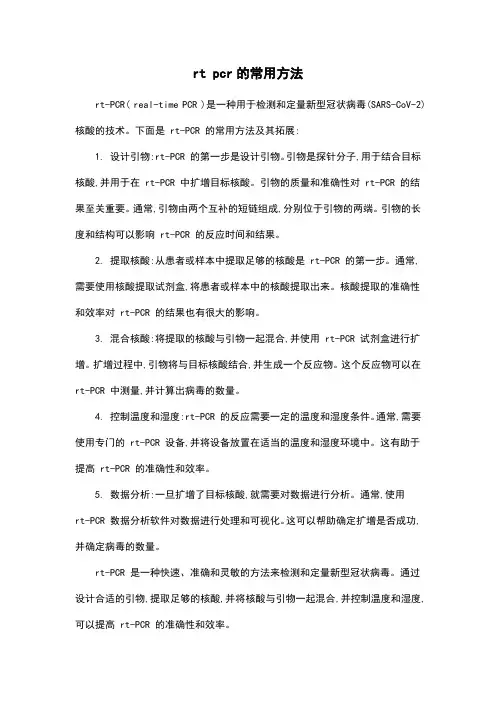 rt pcr的常用方法

rt-PCR（real-time PCR）是一种用于检测和定量新型冠状病毒(SARS-CoV-2)核酸的技术。下面是 rt-PCR 的常用方法及其拓展:

1. 设计引物:rt-PCR 的第一步是设计引物。引物是探针分子,用于结合目标核酸,并用于在 rt-PCR 中扩增目标核酸。引物的质量和准确性对 rt-PCR 的结果至关重要。通常,引物由两个互补的短链组成,分别位于引物的两端。引物的长度和结构可以影响 rt-PCR 的反应时间和结果。

2. 提取核酸:从患者或样本中提取足够的核酸是 rt-PCR 的第一步。通常,需要使用核酸提取试剂盒,将患者或样本中的核酸提取出来。核酸提取的准确性和效率对 rt-PCR 的结果也有很大的影响。

3. 混合核酸:将提取的核酸与引物一起混合,并使用 rt-PCR 试剂盒进行扩增。扩增过程中,引物将与目标核酸结合,并生成一个反应物。这个反应物可以在 rt-PCR 中测量,并计算出病毒的数量。

4. 控制温度和湿度:rt-PCR 的反应需要一定的温度和湿度条件。通常,需要使用专门的 rt-PCR 设备,并将设备放置在适当的温度和湿度环境中。这有助于提高 rt-PCR 的准确性和效率。

5. 数据分析:一旦扩增了目标核酸,就需要对数据进行分析。通常,使用 rt-PCR 数据分析软件对数据进行处理和可视化。这可以帮助确定扩增是否成功,并确定病毒的数量。

rt-PCR 是一种快速、准确和灵敏的方法来检测和定量新型冠状病毒。通过设计合适的引物,提取足够的核酸,并将核酸与引物一起混合,并控制温度和湿度,可以提高 rt-PCR 的准确性和效率。